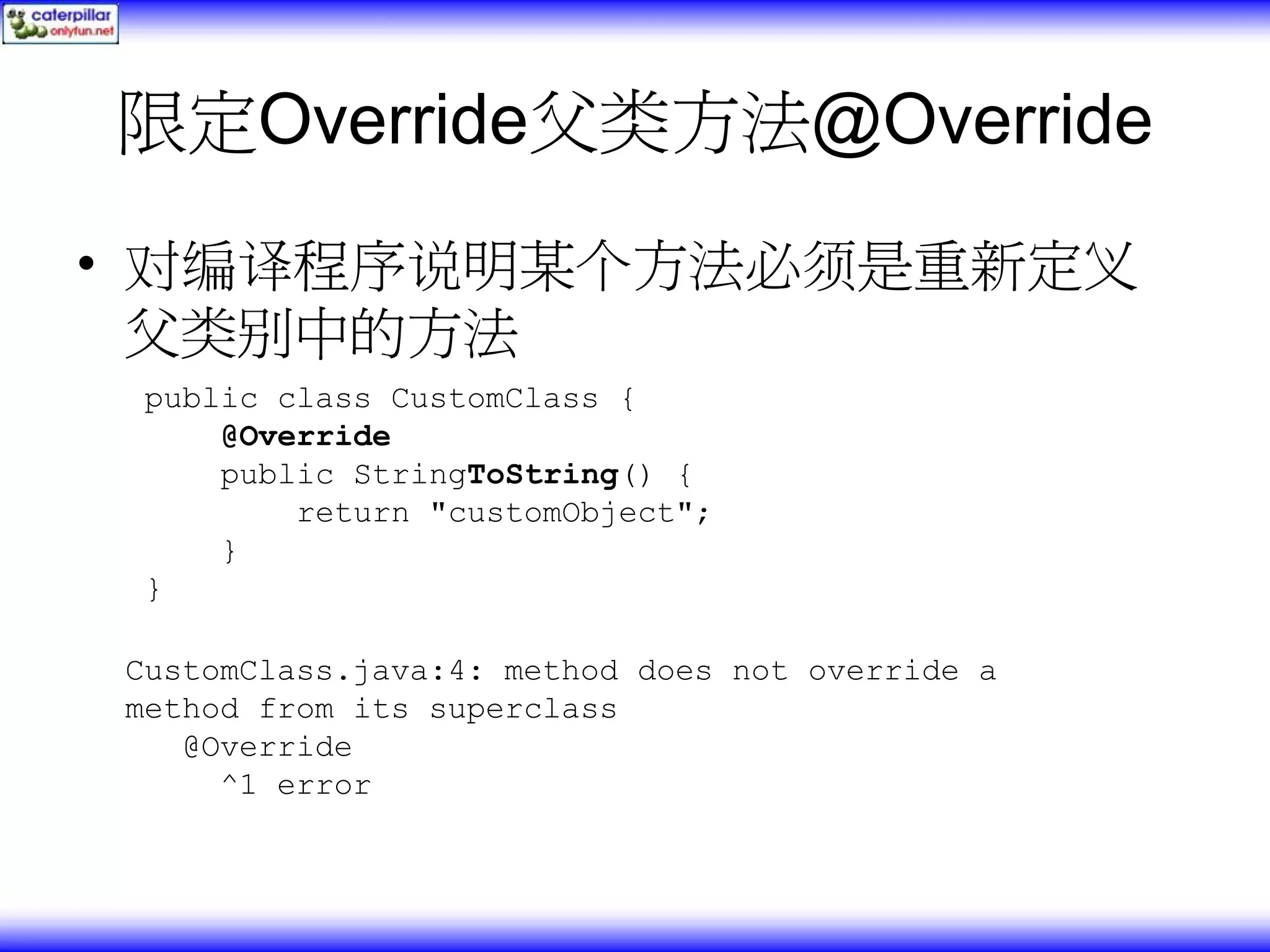 caterpillar
onlyfun.net

限定Override父类方法@Override

• 对编译程序说明某个方法必须是重新定义父类别中的方法

public class CustomClass {
    @Override
    public StringToString() {
        return "customObject";
    }
}

CustomClass.java:4: method does not override a method from its superclass
   @Override
     ^1 error